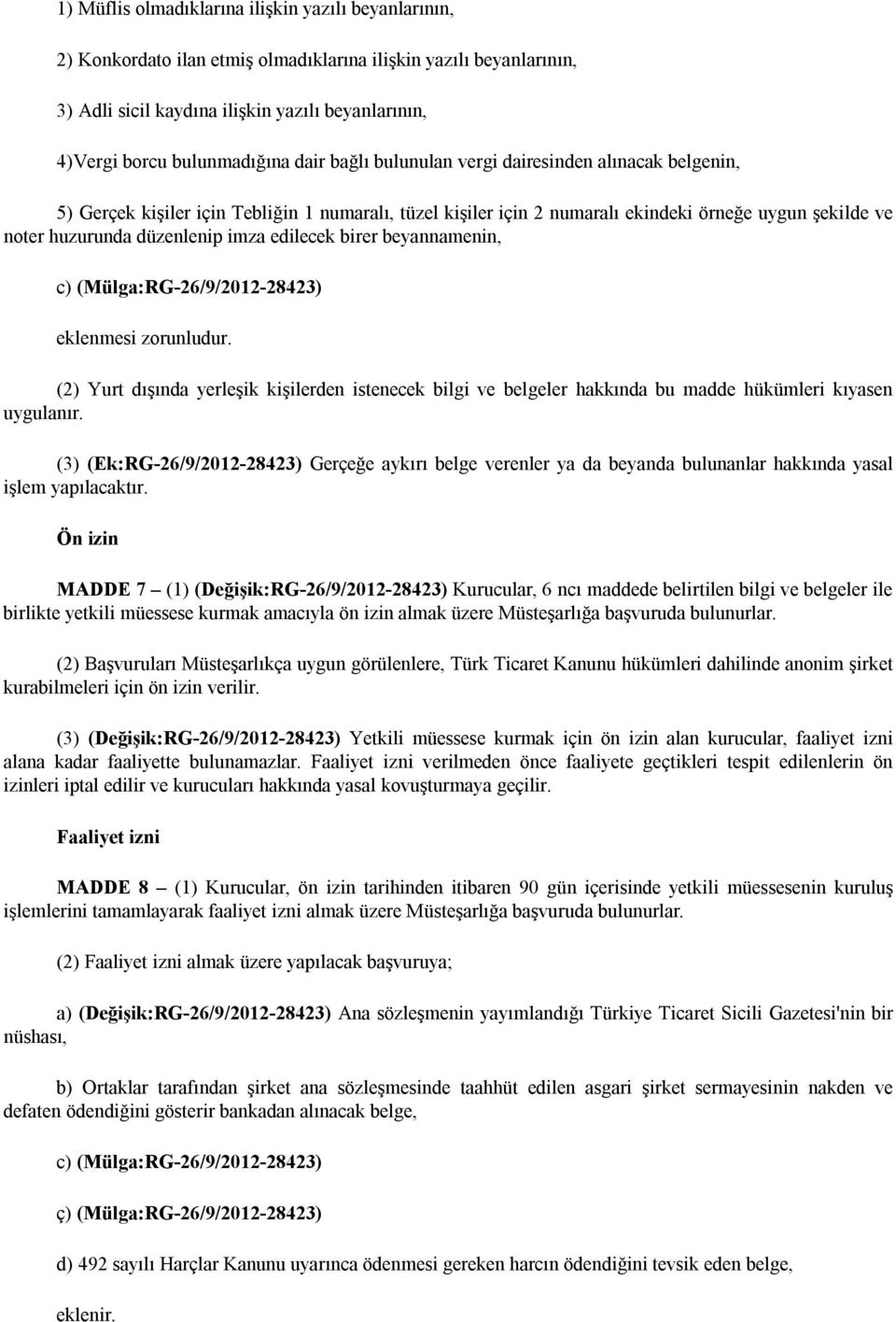 1) Müflis olmadıklarına ilişkin yazılı beyanlarının,

2) Konkordato ilan etmiş olmadıklarına ilişkin yazılı beyanlarının,

3) Adli sicil kaydına ilişkin yazılı beyanlarının,

4)Vergi borcu bulunmadığına dair bağlı bulunulan vergi dairesinden alınacak belgenin,

5) Gerçek kişiler için Tebliğin 1 numaralı, tüzel kişiler için 2 numaralı ekindeki örneğe uygun şekilde ve noter huzurunda düzenlenip imza edilecek birer beyannamenin,

c) (Mülga:RG-26/9/2012-28423)

eklenmesi zorunludur.

(2) Yurt dışında yerleşik kişilerden istenecek bilgi ve belgeler hakkında bu madde hükümleri kıyasen uygulanır.

(3) (Ek:RG-26/9/2012-28423) Gerçeğe aykırı belge verenler ya da beyanda bulunanlar hakkında yasal işlem yapılacaktır.

Ön izin

MADDE 7 – (1) (Değişik:RG-26/9/2012-28423) Kurucular, 6 ncı maddede belirtilen bilgi ve belgeler ile birlikte yetkili müessese kurmak amacıyla ön izin almak üzere Müsteşarlığa başvuruda bulunurlar.

(2) Başvuruları Müsteşarlıkça uygun görülenlere, Türk Ticaret Kanunu hükümleri dahilinde anonim şirket kurabilmeleri için ön izin verilir.

(3) (Değişik:RG-26/9/2012-28423) Yetkili müessese kurmak için ön izin alan kurucular, faaliyet izni alana kadar faaliyette bulunamazlar. Faaliyet izni verilmeden önce faaliyete geçtikleri tespit edilenlerin ön izinleri iptal edilir ve kurucuları hakkında yasal kovuşturmaya geçilir.

Faaliyet izni

MADDE 8 – (1) Kurucular, ön izin tarihinden itibaren 90 gün içerisinde yetkili müessesenin kuruluş işlemlerini tamamlayarak faaliyet izni almak üzere Müsteşarlığa başvuruda bulunurlar.

(2) Faaliyet izni almak üzere yapılacak başvuruya;

a) (Değişik:RG-26/9/2012-28423) Ana sözleşmenin yayımlandığı Türkiye Ticaret Sicili Gazetesi'nin bir nüshası,

b) Ortaklar tarafından şirket ana sözleşmesinde taahhüt edilen asgari şirket sermayesinin nakden ve defaten ödendiğini gösterir bankadan alınacak belge,

c) (Mülga:RG-26/9/2012-28423)

ç) (Mülga:RG-26/9/2012-28423)

d) 492 sayılı Harçlar Kanunu uyarınca ödenmesi gereken harcın ödendiğini tevsik eden belge,

eklenir.